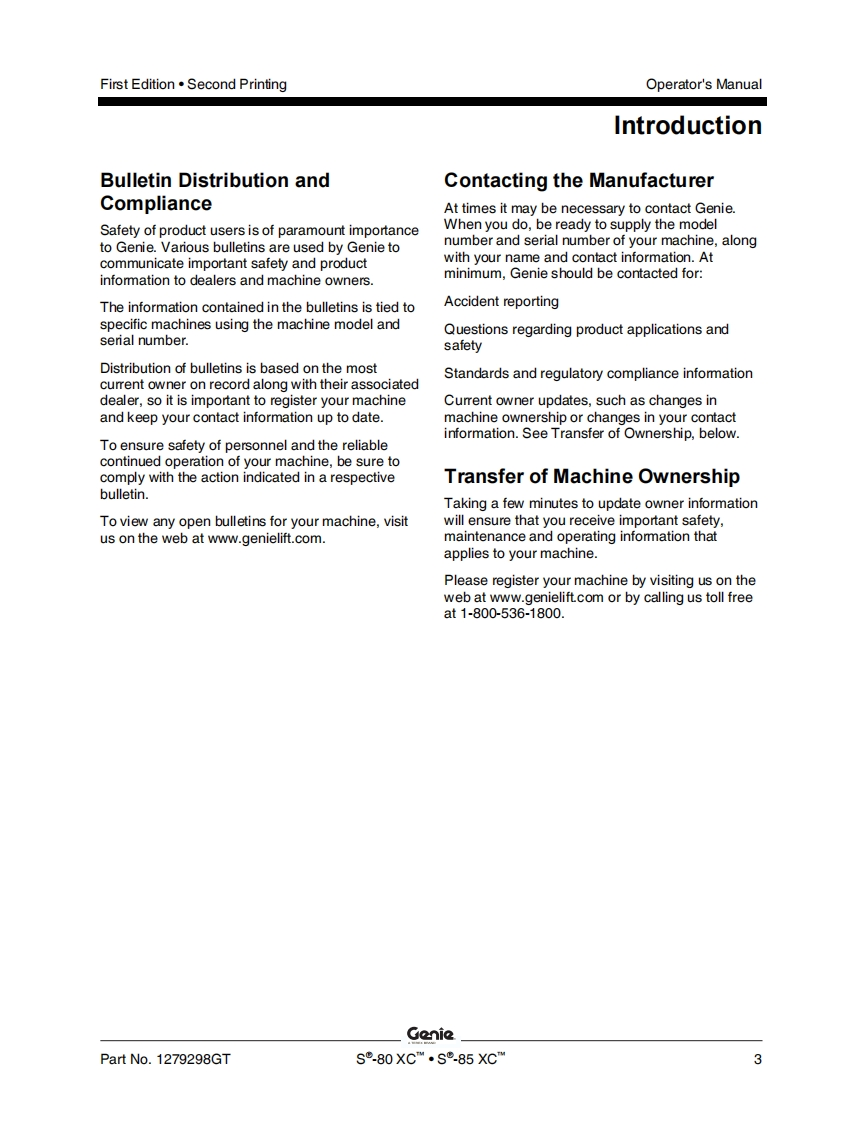 First Edition • Second Printing

Operator's Manual

Introduction

Bulletin Distribution and Compliance

Safety of product users is of paramount importance to Genie. Various bulletins are used by Genie to communicate important safety and product information to dealers and machine owners.

The information contained in the bulletins is tied to specific machines using the machine model and serial number.

Distribution of bulletins is based on the most current owner on record along with their associated dealer, so it is important to register your machine and keep your contact information up to date.

To ensure safety of personnel and the reliable continued operation of your machine, be sure to comply with the action indicated in a respective bulletin.

To view any open bulletins for your machine, visit us on the web at www.genielift.com.

Contacting the Manufacturer

At times it may be necessary to contact Genie. When you do, be ready to supply the model number and serial number of your machine, along with your name and contact information. At minimum, Genie should be contacted for:

Accident reporting

Questions regarding product applications and safety

Standards and regulatory compliance information

Current owner updates, such as changes in machine ownership or changes in your contact information. See Transfer of Ownership, below.

Transfer of Machine Ownership

Taking a few minutes to update owner information will ensure that you receive important safety, maintenance and operating information that applies to your machine.

Please register your machine by visiting us on the web at www.genielift.com or by calling us toll free at 1-800-536-1800.

Genie

Part No. 1279298GT

S®-80 XC™ • S®-85 XC™

3